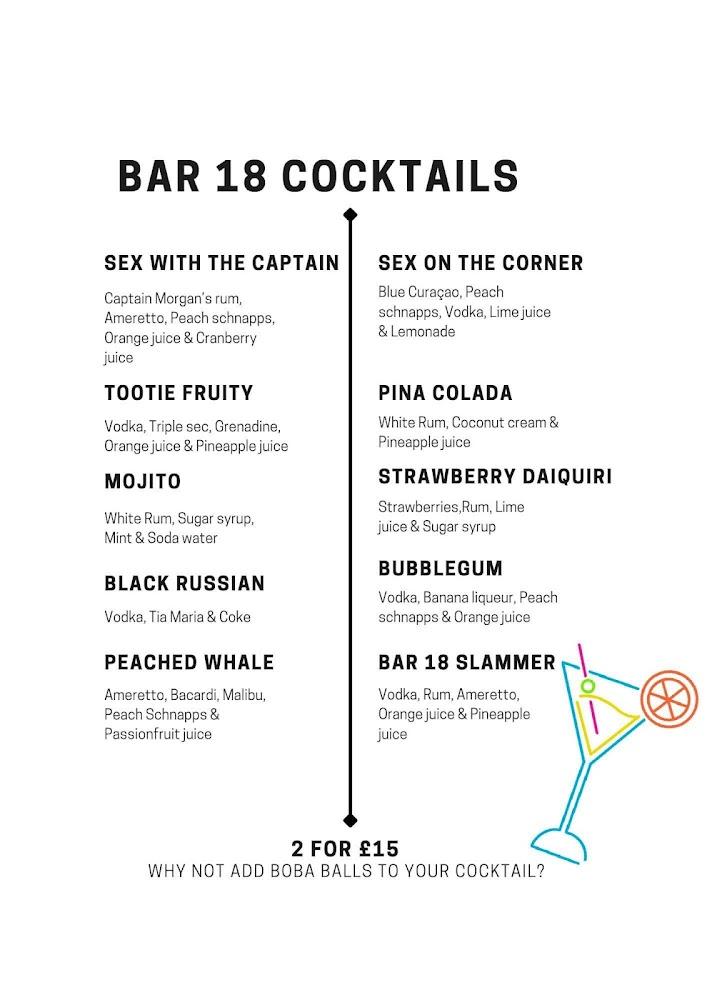 BAR 18 COCKTAILS

SEX WITH THE CAPTAIN

Captain Morgan's rum, Ameretto, Peach schnapps, Orange juice & Cranberry juice

TOOTIE FRUITY

Vodka, Triple sec, Grenadine, Orange juice & Pineapple juice

MOJITO

White Rum, Sugar syrup, Mint & Soda water

BLACK RUSSIAN

Vodka, Tia Maria & Coke

PEACHED WHALE

Ameretto, Bacardi, Malibu, Peach Schnapps & Passionfruit juice

SEX ON THE CORNER

Blue Curaçao, Peach schnapps, Vodka, Lime juice & Lemonade

PINA COLADA

White Rum, Coconut cream & Pineapple juice

STRAWBERRY DAIQUIRI

Strawberries,Rum, Lime juice & Sugar syrup

BUBBLEGUM

Vodka, Banana liqueur, Peach schnapps & Orange juice

BAR 18 SLAMMER

Vodka, Rum, Ameretto, Orange juice & Pineapple juice

2 FOR £15
WHY NOT ADD BOBA BALLS TO YOUR COCKTAIL?